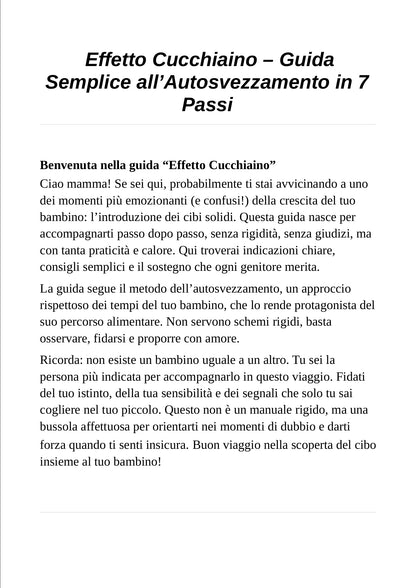 Effetto Cucchiaino – Guida Semplice all’Autosvezzamento in 7 Passi

Benvenuta nella guida “Effetto Cucchiaino”
Ciao mamma! Se sei qui, probabilmente ti stai avvicinando a uno dei momenti più emozionanti (e confusi!) della crescita del tuo bambino: l’introduzione dei cibi solidi. Questa guida nasce per accompagnarti passo dopo passo, senza rigidità, senza giudizi, ma con tanta praticità e calore. Qui troverai indicazioni chiare, consigli semplici e il sostegno che ogni genitore merita.

La guida segue il metodo dell’autosvezzamento, un approccio rispettoso dei tempi del tuo bambino, che lo rende protagonista del suo percorso alimentare. Non servono schemi rigidi, basta osservare, fidarsi e proporre con amore.

Ricorda: non esiste un bambino uguale a un altro. Tu sei la persona più indicata per accompagnarlo in questo viaggio. Fidati del tuo istinto, della tua sensibilità e dei segnali che solo tu sai cogliere nel tuo piccolo. Questo non è un manuale rigido, ma una bussola affettuosa per orientarti nei momenti di dubbio e darti forza quando ti senti insicura. Buon viaggio nella scoperta del cibo insieme al tuo bambino!